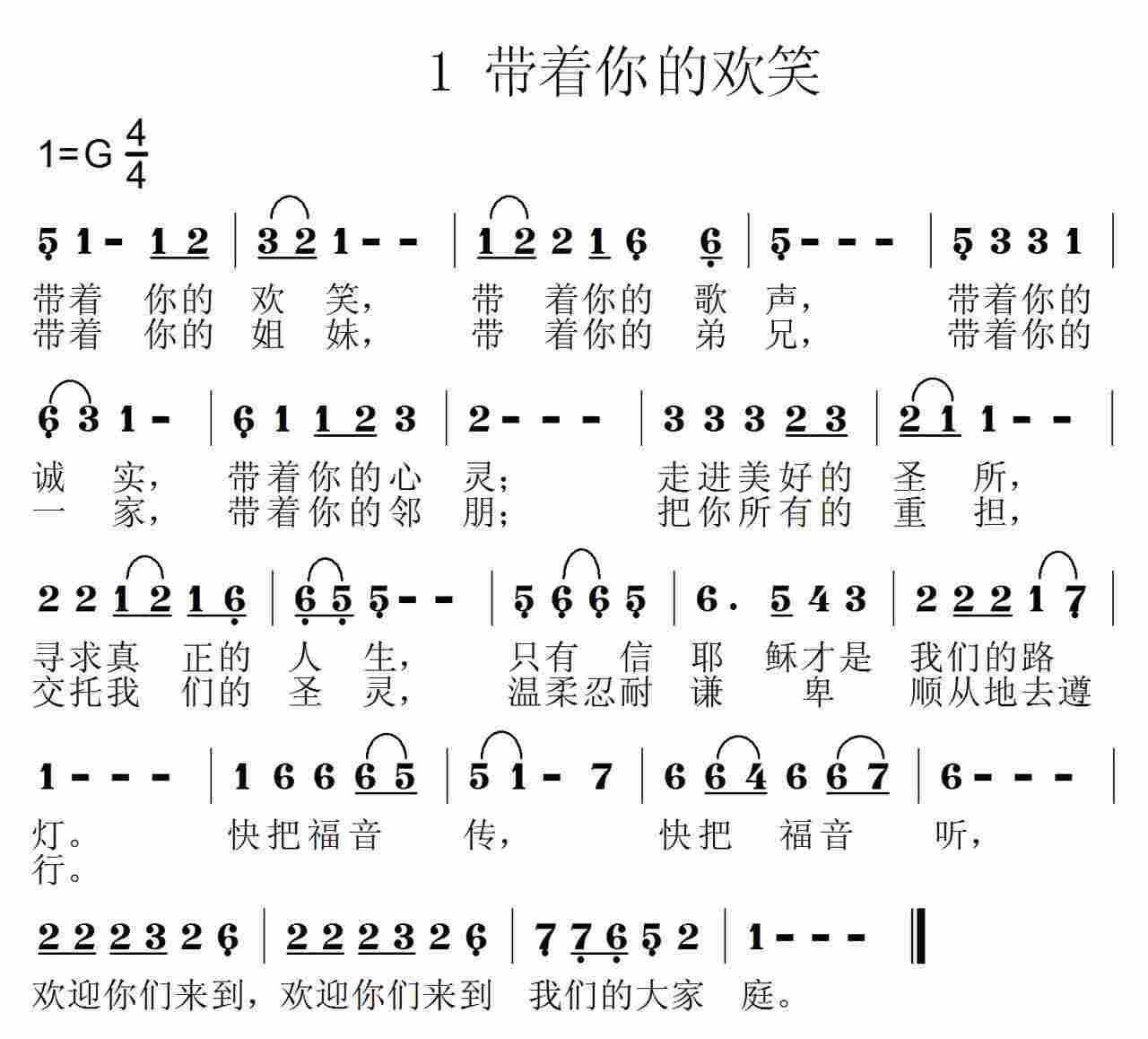 1 带着你的欢笑

1=G $\frac{4}{4}$

5 1 - 1 2 | 3 2 1 - - | 1 2 2 1 6 6 | 5 - - - | 5 3 3 1 |
带着 你的 欢 笑， 带 着你的 歌 声， 带着你的
带着 你的 姐 妹， 带 着你的 弟 兄， 带着你的

6 3 1 - | 6 1 1 2 3 | 2 - - - | 3 3 3 2 3 | 2 1 1 - - |
诚 实， 带着你的心 灵； 走进美好的 圣 所，
一 家， 带着你的邻 朋； 把你所有的 重 担，

2 2 1 2 1 6 | 6 5 5 - - | 5 6 6 5 | 6 . 5 4 3 | 2 2 2 1 7 |
寻求真 正的 人 生， 只有 信 耶 稣才是 我们的路
交托我 们的 圣 灵， 温柔忍耐 谦 卑 顺从地去遵

1 - - - | 1 6 6 6 5 | 5 1 - 7 | 6 6 4 6 6 7 | 6 - - - |
灯。 快把福音 传， 快把 福音 听，
行。

2 2 2 3 2 6 | 2 2 2 3 2 6 | 7 7 6 5 2 | 1 - - - ‖
欢迎你们来到，欢迎你们来到 我们的大家 庭。